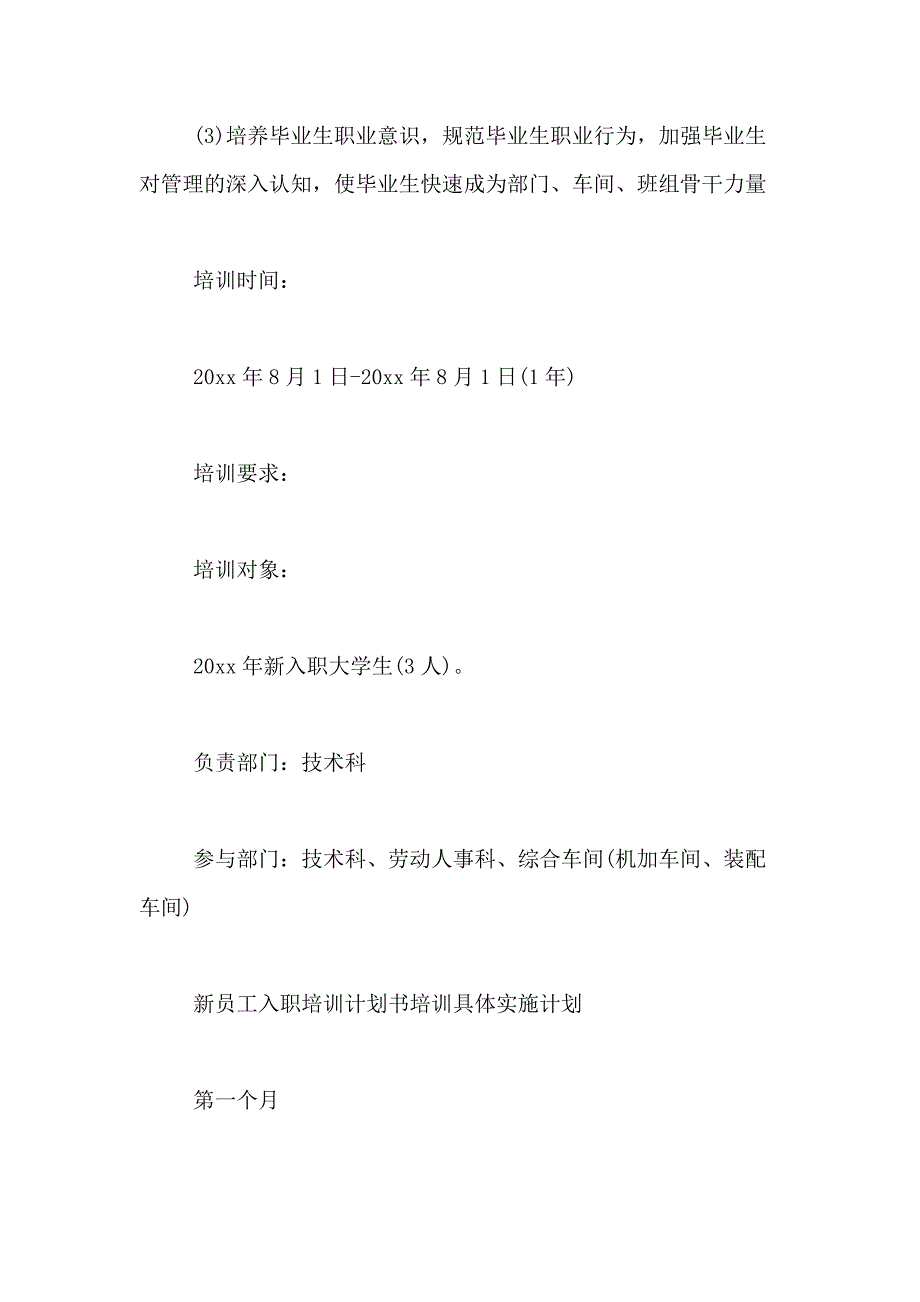 (3)培养毕业生职业意识，规范毕业生职业行为，加强毕业生对管理的深入认知，使毕业生快速成为部门、车间、班组骨干力量

培训时间：

20xx 年 8 月 1 日-20xx 年 8 月 1 日(1 年)

培训要求：

培训对象：

20xx 年新入职大学生(3 人)。

负责部门：技术科

参与部门：技术科、劳动人事科、综合车间(机加车间、装配车间)

新员工入职培训计划书培训具体实施计划

第一个月